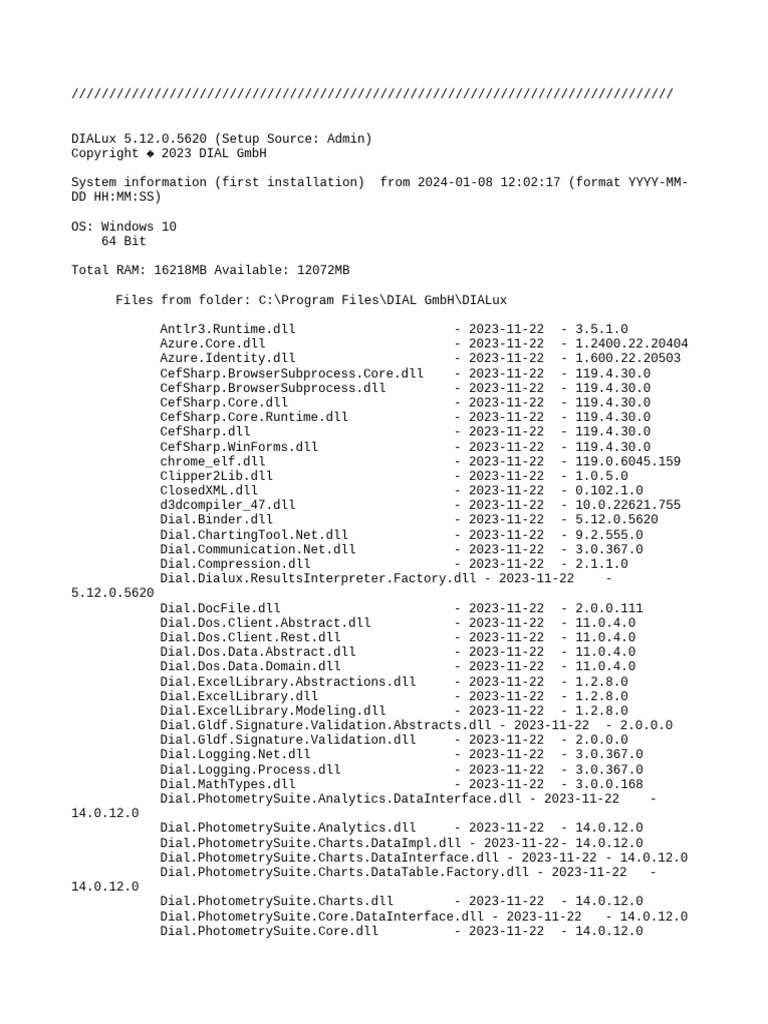 ////////////////////////////////////////////////////////////////////////////////

DIALux 5.12.0.5620 (Setup Source: Admin)
Copyright ◆ 2023 DIAL GmbH

System information (first installation)  from 2024-01-08 12:02:17 (format YYYY-MM-DD HH:MM:SS)

OS: Windows 10
    64 Bit

Total RAM: 16218MB Available: 12072MB

Files from folder: C:\Program Files\DIAL GmbH\DIALux

Antlr3.Runtime.dll - 2023-11-22 - 3.5.1.0
Azure.Core.dll - 2023-11-22 - 1.2400.22.20404
Azure.Identity.dll - 2023-11-22 - 1.600.22.20503
CefSharp.BrowserSubprocess.Core.dll - 2023-11-22 - 119.4.30.0
CefSharp.BrowserSubprocess.dll - 2023-11-22 - 119.4.30.0
CefSharp.Core.dll - 2023-11-22 - 119.4.30.0
CefSharp.Core.Runtime.dll - 2023-11-22 - 119.4.30.0
CefSharp.dll - 2023-11-22 - 119.4.30.0
CefSharp.WinForms.dll - 2023-11-22 - 119.4.30.0
chrome_elf.dll - 2023-11-22 - 119.0.6045.159
Clipper2Lib.dll - 2023-11-22 - 1.0.5.0
ClosedXML.dll - 2023-11-22 - 0.102.1.0
d3dcompiler_47.dll - 2023-11-22 - 10.0.22621.755
Dial.Binder.dll - 2023-11-22 - 5.12.0.5620
Dial.ChartingTool.Net.dll - 2023-11-22 - 9.2.555.0
Dial.Communication.Net.dll - 2023-11-22 - 3.0.367.0
Dial.Compression.dll - 2023-11-22 - 2.1.1.0
Dial.Dialux.ResultsInterpreter.Factory.dll - 2023-11-22 - 5.12.0.5620
Dial.DocFile.dll - 2023-11-22 - 2.0.0.111
Dial.Dos.Client.Abstract.dll - 2023-11-22 - 11.0.4.0
Dial.Dos.Client.Rest.dll - 2023-11-22 - 11.0.4.0
Dial.Dos.Data.Abstract.dll - 2023-11-22 - 11.0.4.0
Dial.Dos.Data.Domain.dll - 2023-11-22 - 11.0.4.0
Dial.ExcelLibrary.Abstractions.dll - 2023-11-22 - 1.2.8.0
Dial.ExcelLibrary.dll - 2023-11-22 - 1.2.8.0
Dial.ExcelLibrary.Modeling.dll - 2023-11-22 - 1.2.8.0
Dial.Gldf.Signature.Validation.Abstracts.dll - 2023-11-22 - 2.0.0.0
Dial.Gldf.Signature.Validation.dll - 2023-11-22 - 2.0.0.0
Dial.Logging.Net.dll - 2023-11-22 - 3.0.367.0
Dial.Logging.Process.dll - 2023-11-22 - 3.0.367.0
Dial.MathTypes.dll - 2023-11-22 - 3.0.0.168
Dial.PhotometrySuite.Analytics.DataInterface.dll - 2023-11-22 - 14.0.12.0
Dial.PhotometrySuite.Analytics.dll - 2023-11-22 - 14.0.12.0
Dial.PhotometrySuite.Charts.DataImpl.dll - 2023-11-22- 14.0.12.0
Dial.PhotometrySuite.Charts.DataInterface.dll - 2023-11-22 - 14.0.12.0
Dial.PhotometrySuite.Charts.DataTable.Factory.dll - 2023-11-22 - 14.0.12.0
Dial.PhotometrySuite.Charts.dll - 2023-11-22 - 14.0.12.0
Dial.PhotometrySuite.Core.DataInterface.dll - 2023-11-22 - 14.0.12.0
Dial.PhotometrySuite.Core.dll - 2023-11-22 - 14.0.12.0